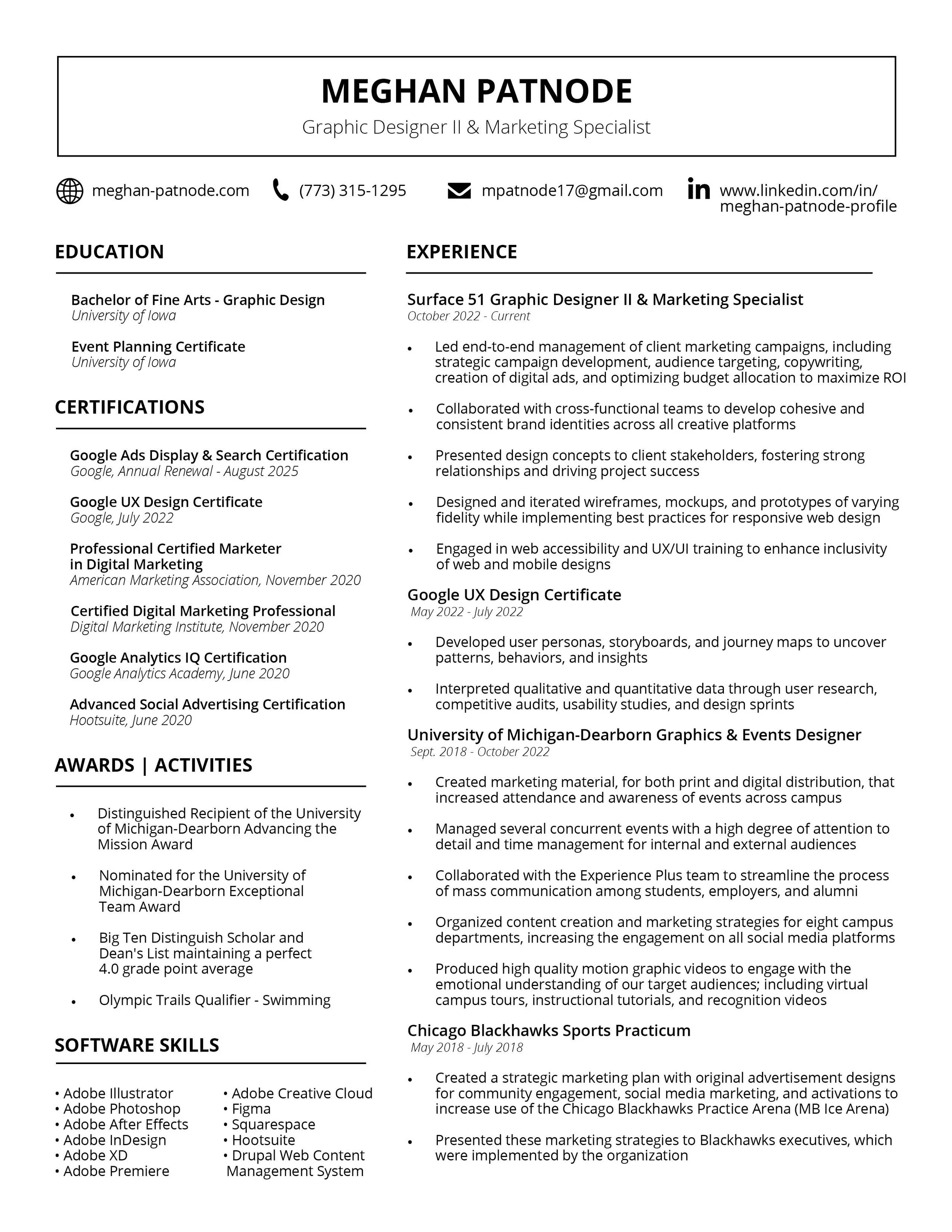 MEGHAN PATNODE
Graphic Designer II & Marketing Specialist

meghan-patnode.com (773) 315-1295 mpatnode17@gmail.com www.linkedin.com/in/meghan-patnode-profile

EDUCATION

Bachelor of Fine Arts - Graphic Design
University of Iowa

Event Planning Certificate
University of Iowa

CERTIFICATIONS

Google Ads Display & Search Certification
Google, Annual Renewal - August 2025

Google UX Design Certificate
Google, July 2022

Professional Certified Marketer in Digital Marketing
American Marketing Association, November 2020

Certified Digital Marketing Professional
Digital Marketing Institute, November 2020

Google Analytics IQ Certification
Google Analytics Academy, June 2020

Advanced Social Advertising Certification
Hootsuite, June 2020

AWARDS | ACTIVITIES

• Distinguished Recipient of the University of Michigan-Dearborn Advancing the Mission Award

• Nominated for the University of Michigan-Dearborn Exceptional Team Award

• Big Ten Distinguish Scholar and Dean's List maintaining a perfect 4.0 grade point average

• Olympic Trails Qualifier - Swimming

SOFTWARE SKILLS

• Adobe Illustrator
• Adobe Photoshop
• Adobe After Effects
• Adobe InDesign
• Adobe XD
• Adobe Premiere

• Adobe Creative Cloud
• Figma
• Squarespace
• Hootsuite
• Drupal Web Content Management System

EXPERIENCE

Surface 51 Graphic Designer II & Marketing Specialist
October 2022 - Current

• Led end-to-end management of client marketing campaigns, including strategic campaign development, audience targeting, copywriting, creation of digital ads, and optimizing budget allocation to maximize ROI

• Collaborated with cross-functional teams to develop cohesive and consistent brand identities across all creative platforms

• Presented design concepts to client stakeholders, fostering strong relationships and driving project success

• Designed and iterated wireframes, mockups, and prototypes of varying fidelity while implementing best practices for responsive web design

• Engaged in web accessibility and UX/UI training to enhance inclusivity of web and mobile designs

Google UX Design Certificate
May 2022 - July 2022

• Developed user personas, storyboards, and journey maps to uncover patterns, behaviors, and insights

• Interpreted qualitative and quantitative data through user research, competitive audits, usability studies, and design sprints

University of Michigan-Dearborn Graphics & Events Designer
Sept. 2018 - October 2022

• Created marketing material, for both print and digital distribution, that increased attendance and awareness of events across campus

• Managed several concurrent events with a high degree of attention to detail and time management for internal and external audiences

• Collaborated with the Experience Plus team to streamline the process of mass communication among students, employers, and alumni

• Organized content creation and marketing strategies for eight campus departments, increasing the engagement on all social media platforms

• Produced high quality motion graphic videos to engage with the emotional understanding of our target audiences; including virtual campus tours, instructional tutorials, and recognition videos

Chicago Blackhawks Sports Practicum
May 2018 - July 2018

• Created a strategic marketing plan with original advertisement designs for community engagement, social media marketing, and activations to increase use of the Chicago Blackhawks Practice Arena (MB Ice Arena)

• Presented these marketing strategies to Blackhawks executives, which were implemented by the organization